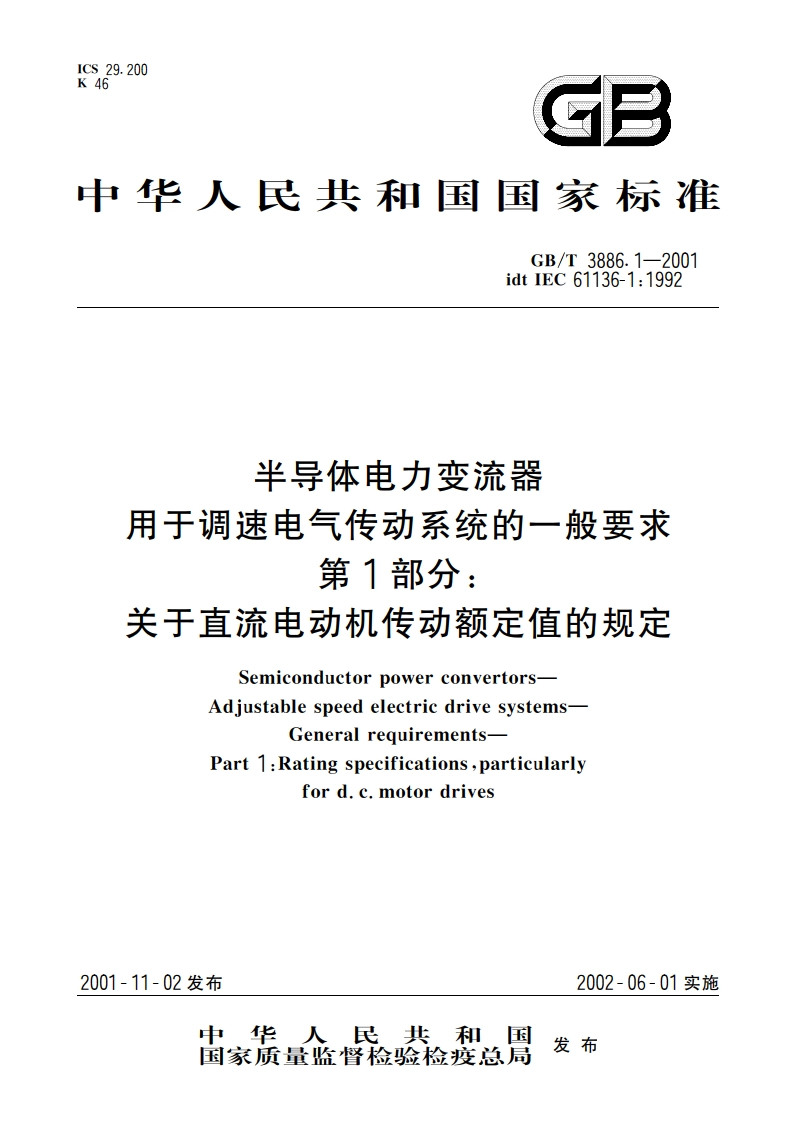 ICS 29.200
K 46

GB

中华人民共和国国家标准

GB/T 3886.1—2001
idt IEC 61136-1:1992

半导体电力变流器
用于调速电气传动系统的一般要求
第1部分:
关于直流电动机传动额定值的规定

Semiconductor power convertors—
Adjustable speed electric drive systems—
General requirements—
Part 1:Rating specifications,particularly
for d.c.motor drives

2001-11-02发布

2002-06-01实施

中华人民共和国
国家质量监督检验检疫总局
发布